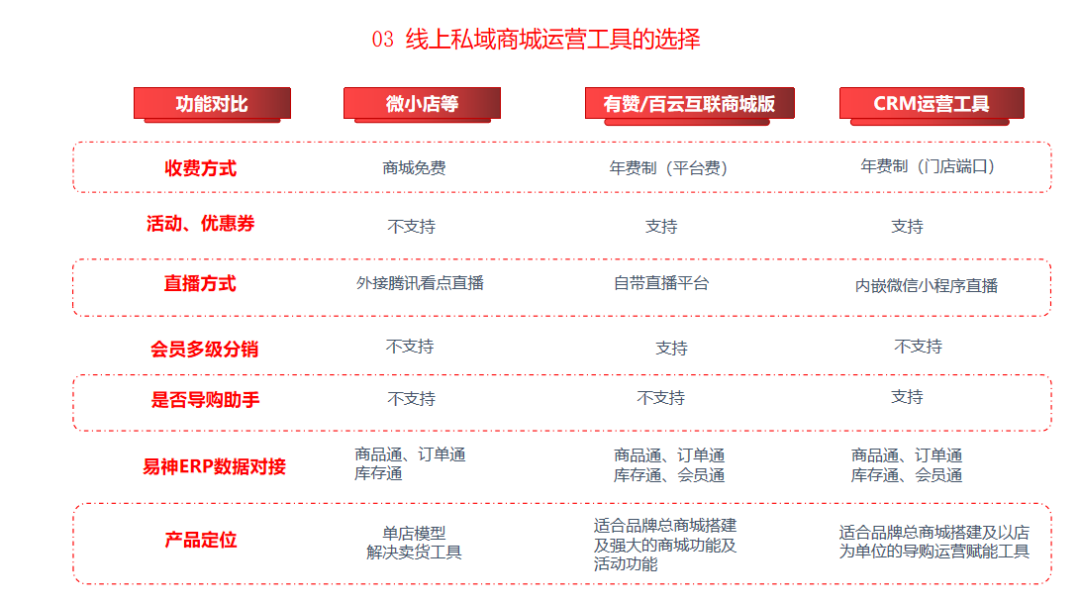 03 线上私域商城运营工具的选择

| 功能对比 | 微小店等 | 有赞/百云互联商城版 | CRM运营工具 |
|---|---|---|---|
| 收费方式 | 商城免费 | 年费制（平台费） | 年费制（门店端口） |
| 活动、优惠券 | 不支持 | 支持 | 支持 |
| 直播方式 | 外接腾讯看点直播 | 自带直播平台 | 内嵌微信小程序直播 |
| 会员多级分销 | 不支持 | 支持 | 不支持 |
| 是否导购助手 | 不支持 | 不支持 | 支持 |
| 易神ERP数据对接 | 商品通、订单通 库存通 | 商品通、订单通 库存通、会员通 | 商品通、订单通 库存通、会员通 |
| 产品定位 | 单店模型 解决卖货工具 | 适合品牌总商城搭建及强大的商城功能及活动功能 | 适合品牌总商城搭建及以店为单位的导购运营赋能工具 |